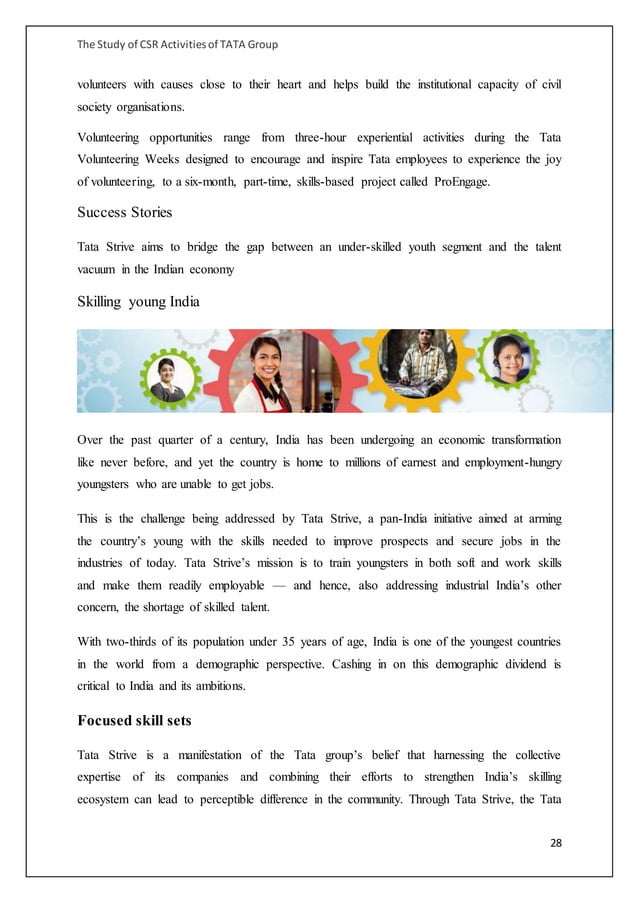 The Study of CSR Activities of TATA Group

volunteers with causes close to their heart and helps build the institutional capacity of civil society organisations.

Volunteering opportunities range from three-hour experiential activities during the Tata Volunteering Weeks designed to encourage and inspire Tata employees to experience the joy of volunteering, to a six-month, part-time, skills-based project called ProEngage.

Success Stories

Tata Strive aims to bridge the gap between an under-skilled youth segment and the talent vacuum in the Indian economy

Skilling young India

Over the past quarter of a century, India has been undergoing an economic transformation like never before, and yet the country is home to millions of earnest and employment-hungry youngsters who are unable to get jobs.

This is the challenge being addressed by Tata Strive, a pan-India initiative aimed at arming the country's young with the skills needed to improve prospects and secure jobs in the industries of today. Tata Strive's mission is to train youngsters in both soft and work skills and make them readily employable — and hence, also addressing industrial India's other concern, the shortage of skilled talent.

With two-thirds of its population under 35 years of age, India is one of the youngest countries in the world from a demographic perspective. Cashing in on this demographic dividend is critical to India and its ambitions.

Focused skill sets

Tata Strive is a manifestation of the Tata group's belief that harnessing the collective expertise of its companies and combining their efforts to strengthen India's skilling ecosystem can lead to perceptible difference in the community. Through Tata Strive, the Tata

28